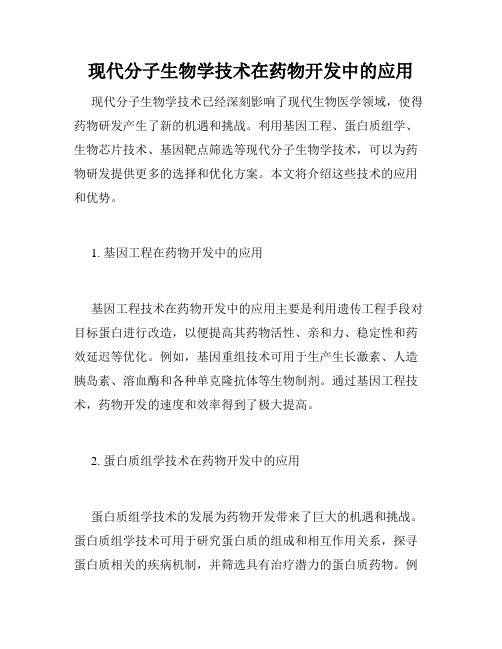 现代分子生物学技术在药物开发中的应用

现代分子生物学技术已经深刻影响了现代生物医学领域，使得药物研发产生了新的机遇和挑战。利用基因工程、蛋白质组学、生物芯片技术、基因靶点筛选等现代分子生物学技术，可以为药物研发提供更多的选择和优化方案。本文将介绍这些技术的应用和优势。

1. 基因工程在药物开发中的应用

基因工程技术在药物开发中的应用主要是利用遗传工程手段对目标蛋白进行改造，以便提高其药物活性、亲和力、稳定性和药效延迟等优化。例如，基因重组技术可用于生产生长激素、人造胰岛素、溶血酶和各种单克隆抗体等生物制剂。通过基因工程技术，药物开发的速度和效率得到了极大提高。

2. 蛋白质组学技术在药物开发中的应用

蛋白质组学技术的发展为药物开发带来了巨大的机遇和挑战。蛋白质组学技术可用于研究蛋白质的组成和相互作用关系，探寻蛋白质相关的疾病机制，并筛选具有治疗潜力的蛋白质药物。例